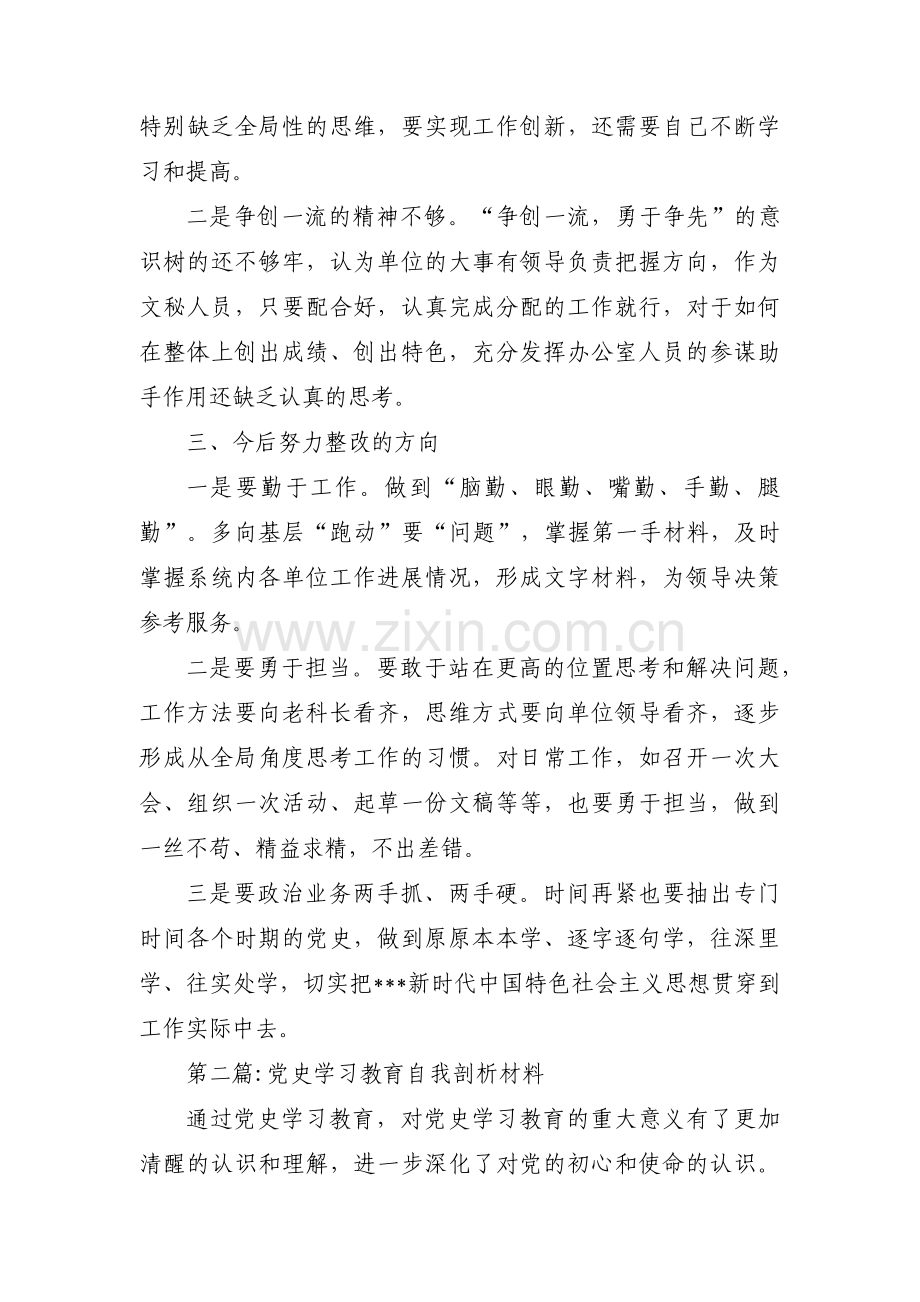 特别缺乏全局性的思维，要实现工作创新，还需要自己不断学习和提高。

二是争创一流的精神不够。“争创一流，勇于争先”的意识树的还不够牢，认为单位的大事有领导负责把握方向，作为文秘人员，只要配合好，认真完成分配的工作就行，对于如何在整体上创出成绩、创出特色，充分发挥办公室人员的参谋助手作用还缺乏认真的思考。

三、今后努力整改的方向

一是要勤于工作。做到“脑勤、眼勤、嘴勤、手勤、腿勤”。多向基层“跑动”要“问题”，掌握第一手材料，及时掌握系统内各单位工作进展情况，形成文字材料，为领导决策参考服务。

二是要勇于担当。要敢于站在更高的位置思考和解决问题，工作方法要向老科长看齐，思维方式要向单位领导看齐，逐步形成从全局角度思考工作的习惯。对日常工作，如召开一次大会、组织一次活动、起草一份文稿等等，也要勇于担当，做到一丝不苟、精益求精，不出差错。

三是要政治业务两手抓、两手硬。时间再紧也要抽出专门时间各个时期的党史，做到原原本本学、逐字逐句学，往深里学、往实处学，切实把***新时代中国特色社会主义思想贯穿到工作实际中去。

第二篇:党史学习教育自我剖析材料

通过党史学习教育，对党史学习教育的重大意义有了更加清醒的认识和理解，进一步深化了对党的初心和使命的认识。

www.zixin.com.cn